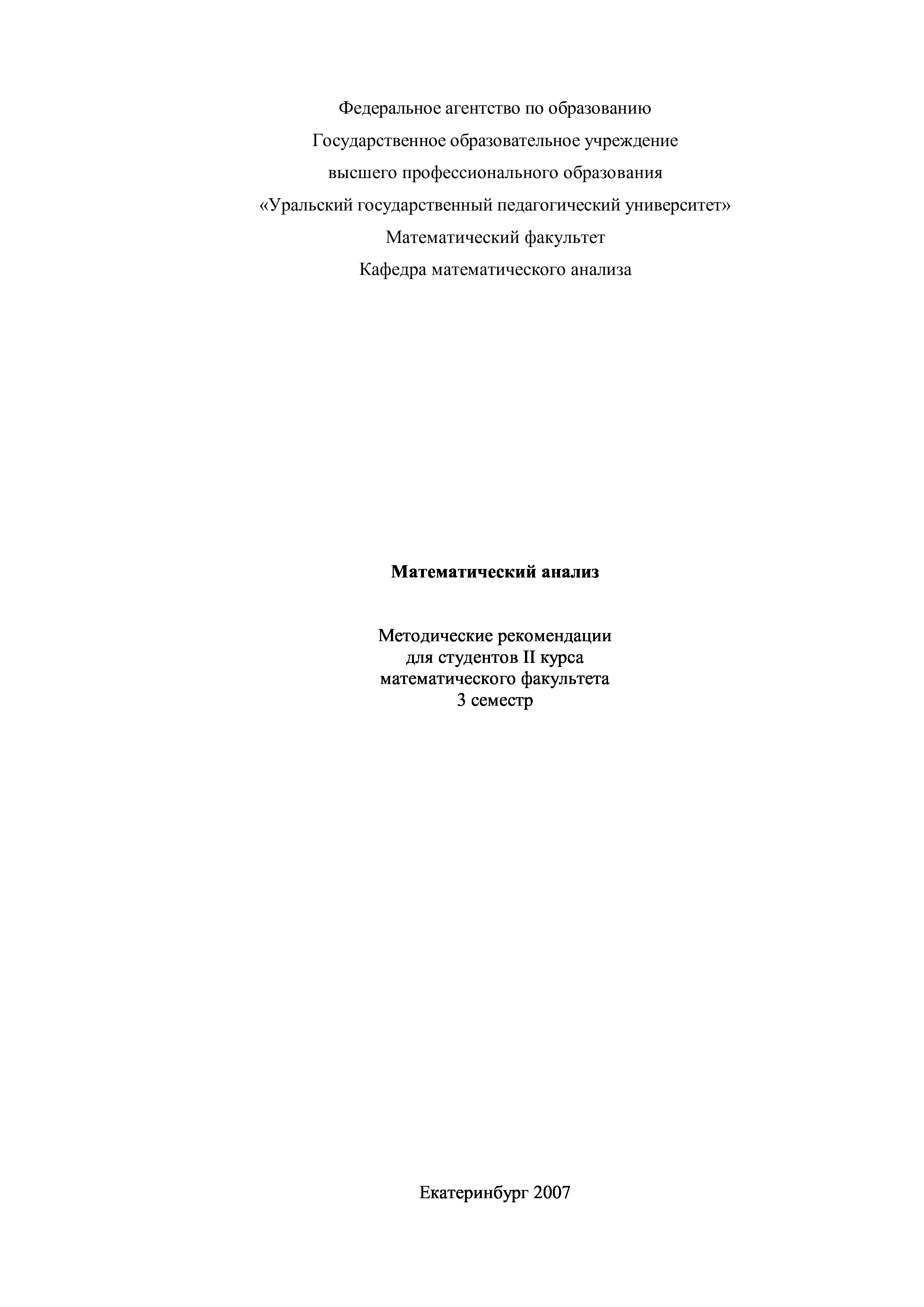 Федеральное агентство по образованию

Государственное образовательное учреждение

высшего профессионального образования

«Уральский государственный педагогический университет»

Математический факультет

Кафедра математического анализа

Математический анализ

Методические рекомендации
для студентов II курса
математического факультета
3 семестр

Екатеринбург 2007